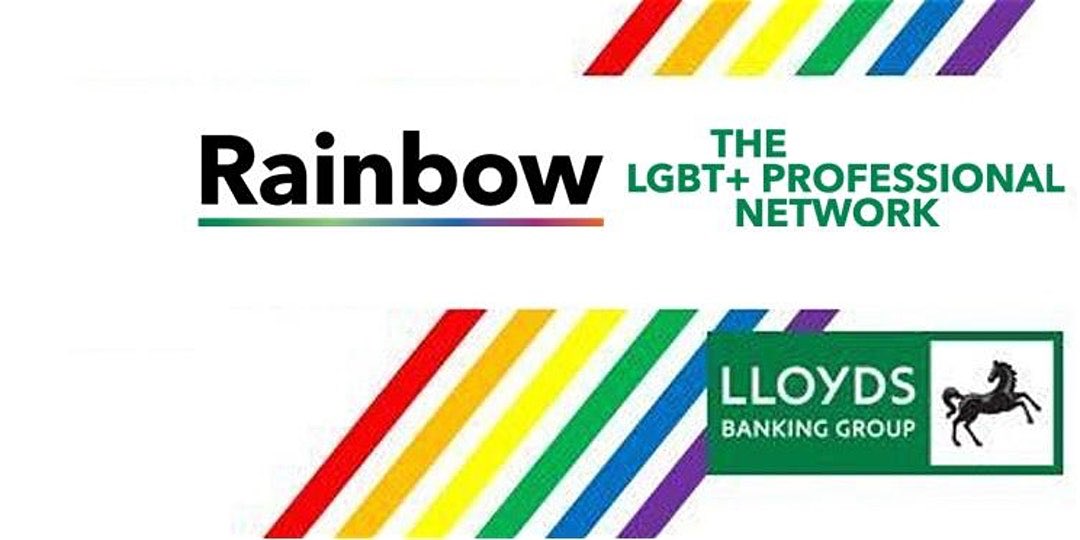 Rainbow

THE
LGBT+ PROFESSIONAL
NETWORK

LLOYDS
BANKING GROUP